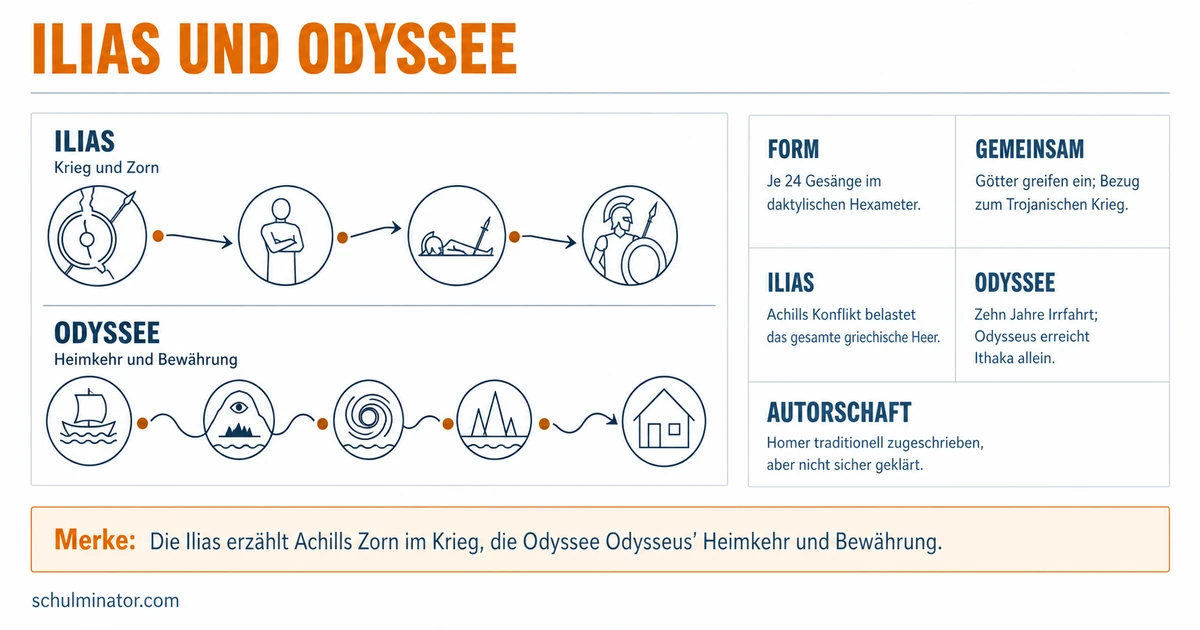 ILIAS UND ODYSSEE

ILIAS
Krieg und Zorn

ODYSSEE
Heimkehr und Bewährung

FORM
Je 24 Gesänge im daktylischen Hexameter.

GEMEINSAM
Götter greifen ein; Bezug zum Trojanischen Krieg.

ILIAS
Achills Konflikt belastet das gesamte griechische Heer.

ODYSSEE
Zehn Jahre Irrfahrt; Odysseus erreicht Ithaka allein.

AUTORSCHAFT
Homer traditionell zugeschrieben, aber nicht sicher geklärt.

Merke: Die Ilias erzählt Achills Zorn im Krieg, die Odyssee Odysseus' Heimkehr und Bewährung.

schulminator.com